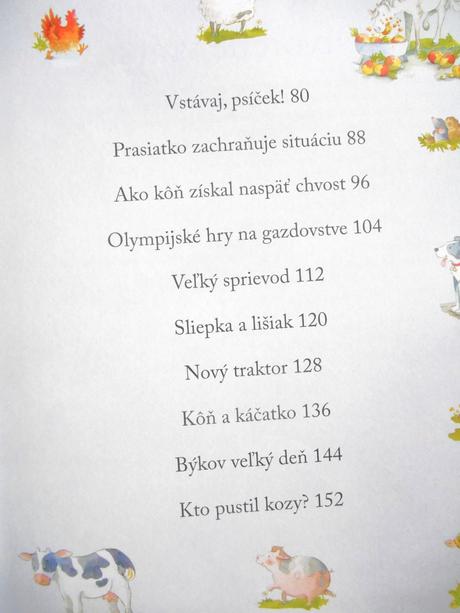 Vstávaj, psíček! 80

Prasiatko zachraňuje situáciu 88

Ako kôň získal naspäť chvost 96

Olympijské hry na gazdovstve 104

Veľký sprievod 112

Sliepka a lišiak 120

Nový traktor 128

Kôň a káčatko 136

Býkov veľký deň 144

Kto pustil kozy? 152